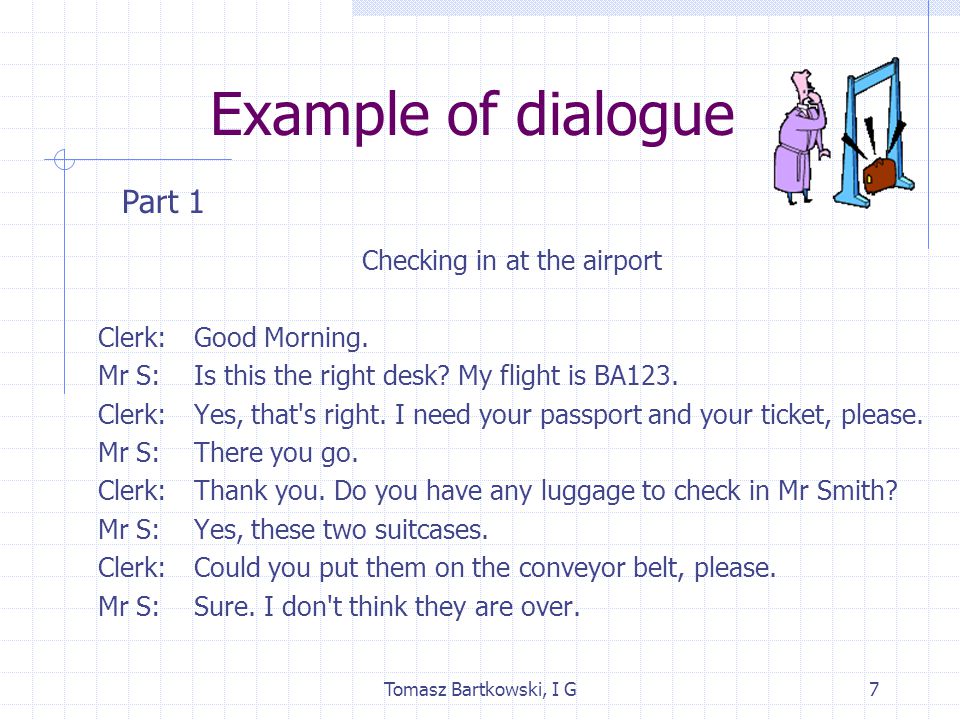 Example of dialogue

Part 1

Checking in at the airport

Clerk: Good Morning.
Mr S: Is this the right desk? My flight is BA123.
Clerk: Yes, that's right. I need your passport and your ticket, please.
Mr S: There you go.
Clerk: Thank you. Do you have any luggage to check in Mr Smith?
Mr S: Yes, these two suitcases.
Clerk: Could you put them on the conveyor belt, please.
Mr S: Sure. I don't think they are over.

Tomasz Bartkowski, I G

7